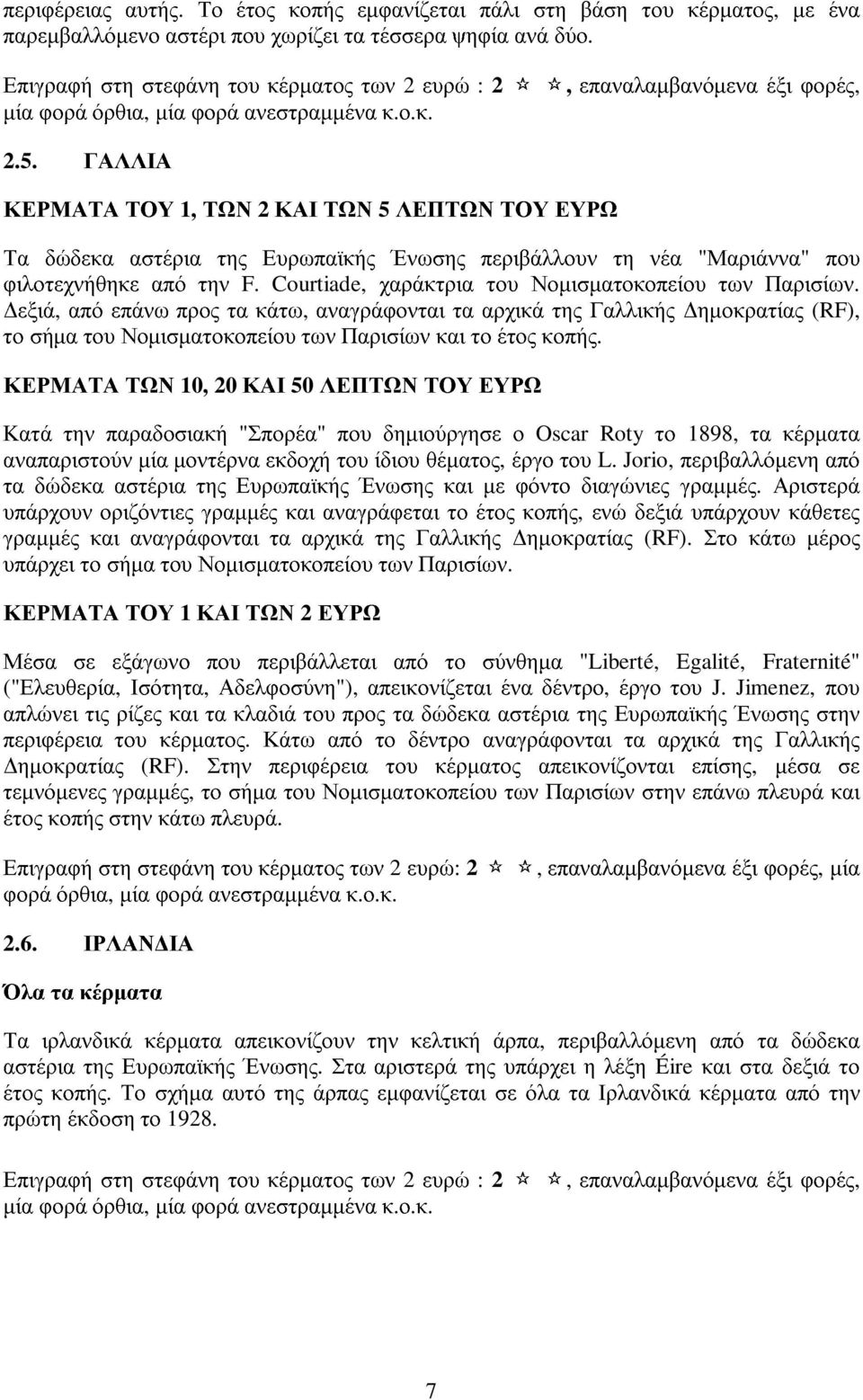 περιφέρειας αυτής. Το έτος κοπής εμφανίζεται πάλι στη βάση του κέρματος, με ένα παρεμβαλλόμενο αστέρι που χωρίζει τα τέσσερα ψηφία ανά δύο.

Επιγραφή στη στεφάνη του κέρματος των 2 ευρώ : 2 ☆ ☆, επαναλαμβανόμενα έξι φορές, μία φορά όρθια, μία φορά ανεστραμμένα κ.ο.κ.

2.5. ΓΑΛΛΙΑ

ΚΕΡΜΑΤΑ ΤΟΥ 1, ΤΩΝ 2 ΚΑΙ ΤΩΝ 5 ΛΕΠΤΩΝ ΤΟΥ ΕΥΡΩ

Τα δώδεκα αστέρια της Ευρωπαϊκής Ένωσης περιβάλλουν τη νέα "Μαριάννα" που φιλοτεχνήθηκε από την F. Courtiade, χαράκτρια του Νομισματοκοπείου των Παρισίων. Δεξιά, από επάνω προς τα κάτω, αναγράφονται τα αρχικά της Γαλλικής Δημοκρατίας (RF), το σήμα του Νομισματοκοπείου των Παρισίων και το έτος κοπής.

ΚΕΡΜΑΤΑ ΤΩΝ 10, 20 ΚΑΙ 50 ΛΕΠΤΩΝ ΤΟΥ ΕΥΡΩ

Κατά την παραδοσιακή "Σπορέα" που δημιούργησε ο Oscar Roty το 1898, τα κέρματα αναπαριστούν μία μοντέρνα εκδοχή του ίδιου θέματος, έργο του L. Jorio, περιβαλλόμενη από τα δώδεκα αστέρια της Ευρωπαϊκής Ένωσης και με φόντο διαγώνιες γραμμές. Αριστερά υπάρχουν οριζόντιες γραμμές και αναγράφεται το έτος κοπής, ενώ δεξιά υπάρχουν κάθετες γραμμές και αναγράφονται τα αρχικά της Γαλλικής Δημοκρατίας (RF). Στο κάτω μέρος υπάρχει το σήμα του Νομισματοκοπείου των Παρισίων.

ΚΕΡΜΑΤΑ ΤΟΥ 1 ΚΑΙ ΤΩΝ 2 ΕΥΡΩ

Μέσα σε εξάγωνο που περιβάλλεται από το σύνθημα "Liberté, Egalité, Fraternité" ("Ελευθερία, Ισότητα, Αδελφοσύνη"), απεικονίζεται ένα δέντρο, έργο του J. Jimenez, που απλώνει τις ρίζες και τα κλαδιά του προς τα δώδεκα αστέρια της Ευρωπαϊκής Ένωσης στην περιφέρεια του κέρματος. Κάτω από το δέντρο αναγράφονται τα αρχικά της Γαλλικής Δημοκρατίας (RF). Στην περιφέρεια του κέρματος απεικονίζονται επίσης, μέσα σε τεμνόμενες γραμμές, το σήμα του Νομισματοκοπείου των Παρισίων στην επάνω πλευρά και έτος κοπής στην κάτω πλευρά.

Επιγραφή στη στεφάνη του κέρματος των 2 ευρώ: 2 ☆ ☆, επαναλαμβανόμενα έξι φορές, μία φορά όρθια, μία φορά ανεστραμμένα κ.ο.κ.

2.6. ΙΡΛΑΝΔΙΑ

Όλα τα κέρματα

Τα ιρλανδικά κέρματα απεικονίζουν την κελτική άρπα, περιβαλλόμενη από τα δώδεκα αστέρια της Ευρωπαϊκής Ένωσης. Στα αριστερά της υπάρχει η λέξη Éire και στα δεξιά το έτος κοπής. Το σχήμα αυτό της άρπας εμφανίζεται σε όλα τα Ιρλανδικά κέρματα από την πρώτη έκδοση το 1928.

Επιγραφή στη στεφάνη του κέρματος των 2 ευρώ : 2 ☆ ☆, επαναλαμβανόμενα έξι φορές, μία φορά όρθια, μία φορά ανεστραμμένα κ.ο.κ.

7